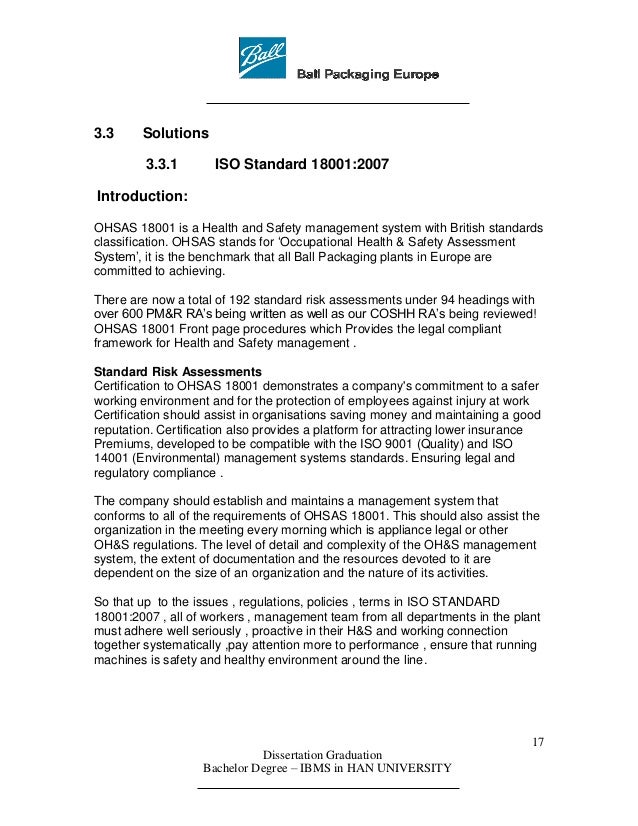 Ball

Ball Packaging Europe

3.3 Solutions

3.3.1 ISO Standard 18001:2007

Introduction:

OHSAS 18001 is a Health and Safety management system with British standards classification. OHSAS stands for 'Occupational Health & Safety Assessment System', it is the benchmark that all Ball Packaging plants in Europe are committed to achieving.

There are now a total of 192 standard risk assessments under 94 headings with over 600 PM&R RA's being written as well as our COSHH RA's being reviewed! OHSAS 18001 Front page procedures which Provides the legal compliant framework for Health and Safety management .

Standard Risk Assessments
Certification to OHSAS 18001 demonstrates a company's commitment to a safer working environment and for the protection of employees against injury at work Certification should assist in organisations saving money and maintaining a good reputation. Certification also provides a platform for attracting lower insurance Premiums, developed to be compatible with the ISO 9001 (Quality) and ISO 14001 (Environmental) management systems standards. Ensuring legal and regulatory compliance .

The company should establish and maintains a management system that conforms to all of the requirements of OHSAS 18001. This should also assist the organization in the meeting every morning which is appliance legal or other OH&S regulations. The level of detail and complexity of the OH&S management system, the extent of documentation and the resources devoted to it are dependent on the size of an organization and the nature of its activities.

So that up to the issues , regulations, policies , terms in ISO STANDARD 18001:2007 , all of workers , management team from all departments in the plant must adhere well seriously , proactive in their H&S and working connection together systematically ,pay attention more to performance , ensure that running machines is safety and healthy environment around the line.

17

Dissertation Graduation
Bachelor Degree – IBMS in HAN UNIVERSITY